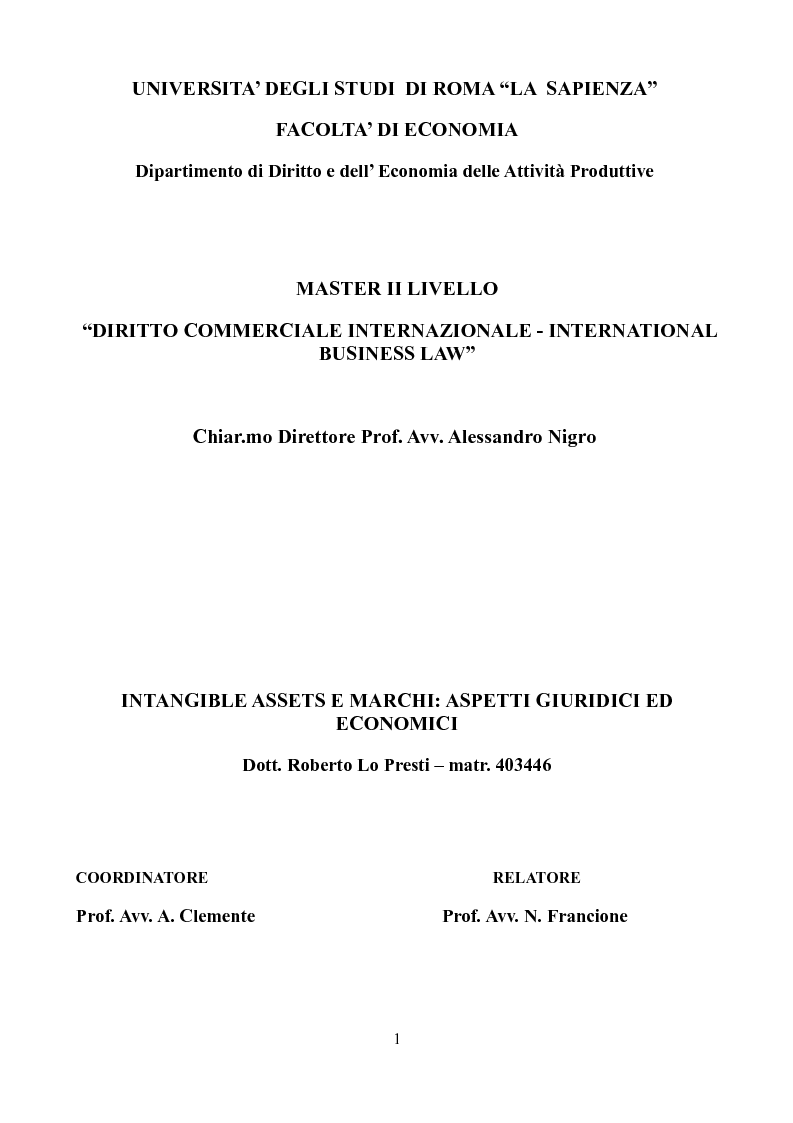 UNIVERSITA' DEGLI STUDI DI ROMA "LA SAPIENZA"

FACOLTA' DI ECONOMIA

Dipartimento di Diritto e dell' Economia delle Attività Produttive

MASTER II LIVELLO

"DIRITTO COMMERCIALE INTERNAZIONALE - INTERNATIONAL BUSINESS LAW"

Chiar.mo Direttore Prof. Avv. Alessandro Nigro

INTANGIBLE ASSETS E MARCHI: ASPETTI GIURIDICI ED ECONOMICI

Dott. Roberto Lo Presti – matr. 403446

COORDINATORE

Prof. Avv. A. Clemente

RELATORE

Prof. Avv. N. Francione

1